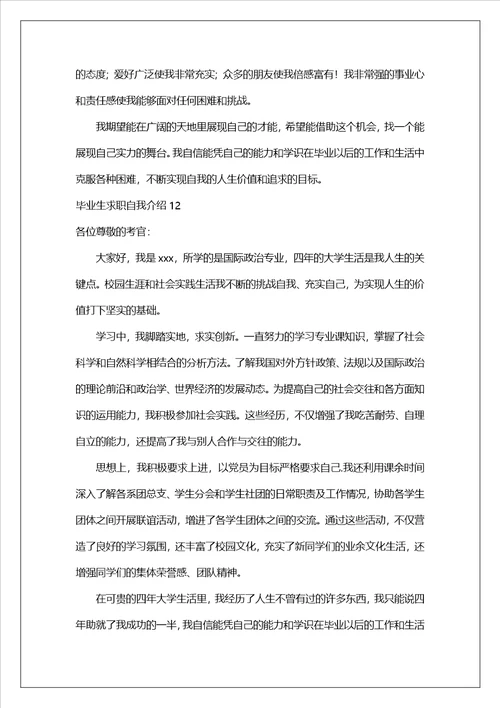 的态度；爱好广泛使我非常充实；众多的朋友使我倍感富有！我非常强的事业心和责任感使我能够面对任何困难和挑战。

我期望能在广阔的天地里展现自己的才能，希望能借助这个机会，找一个能展现自己实力的舞台。我自信能凭自己的能力和学识在毕业以后的工作和生活中克服各种困难，不断实现自我的人生价值和追求的目标。

毕业生求职自我介绍 12

各位尊敬的考官：

大家好，我是 xxx，所学的是国际政治专业，四年的大学生活是我人生的关键点。校园生涯和社会实践生活我不断的挑战自我、充实自己，为实现人生的价值打下坚实的基础。

学习中，我脚踏实地，求实创新。一直努力的学习专业课知识，掌握了社会科学和自然科学相结合的分析方法。了解我国对外方针政策、法规以及国际政治的理论前沿和政治学、世界经济的发展动态。为提高自己的社会交往和各方面知识的运用能力，我积极参加社会实践。这些经历，不仅增强了我吃苦耐劳、自理自立的能力，还提高了我与别人合作与交往的能力。

思想上，我积极要求上进，以党员为目标严格要求自己.我还利用课余时间深入了解各系团总支、学生分会和学生社团的日常职责及工作情况，协助各学生团体之间开展联谊活动，增进了各学生团体之间的交流。通过这些活动，不仅营造了良好的学习氛围，还丰富了校园文化，充实了新同学们的业余文化生活，还增强同学们的集体荣誉感、团队精神。

在可贵的四年大学生活里，我经历了人生不曾有过的许多东西，我只能说四年助就了我成功的一半，我自信能凭自己的能力和学识在毕业以后的工作和生活